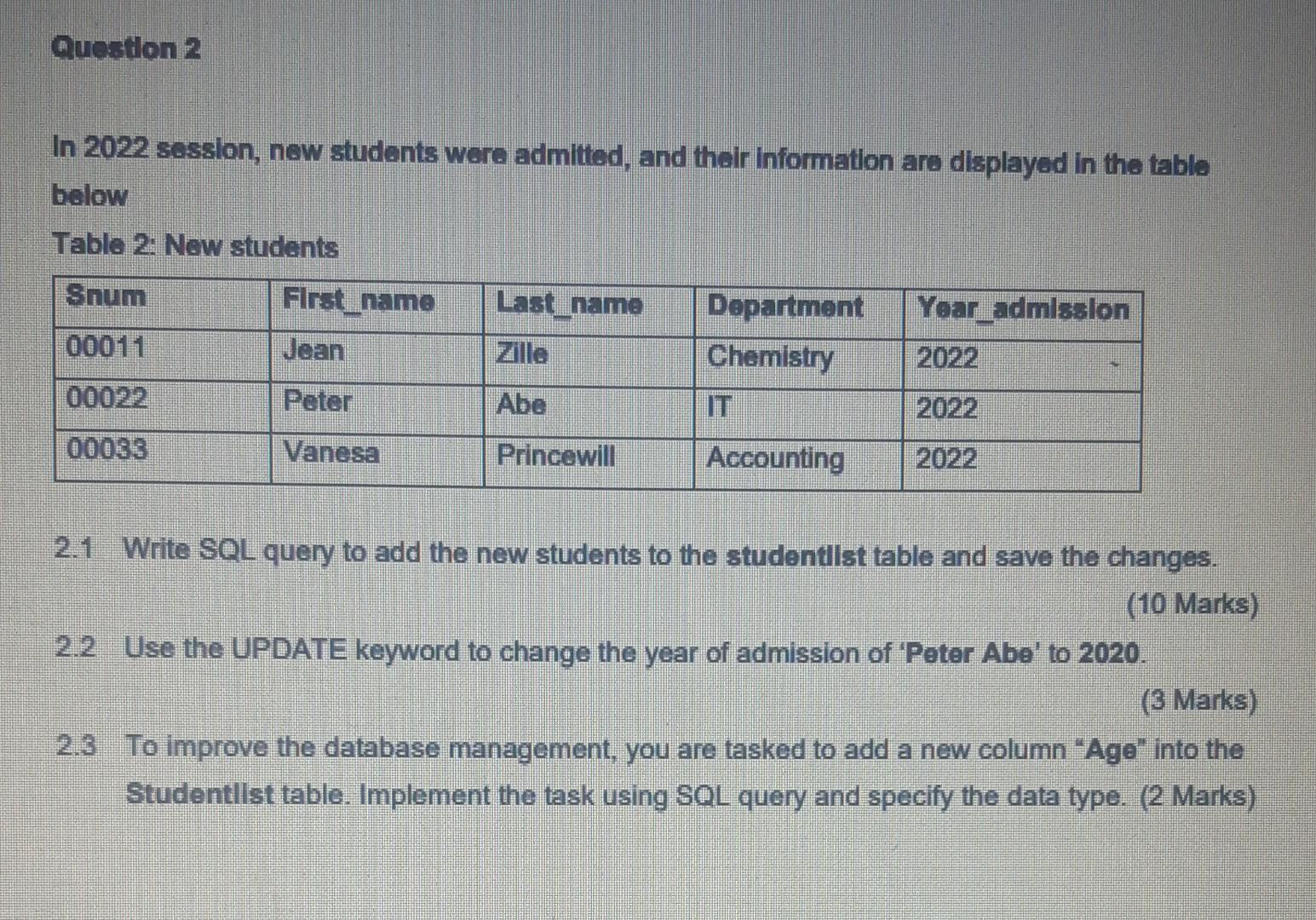 Question 2

In 2022 session, new students were admitted, and their information are displayed in the table below

Table 2: New students

| Snum | First_name | Last_name | Department | Year_admission |
|---|---|---|---|---|
| 00011 | Jean | Zille | Chemistry | 2022 |
| 00022 | Peter | Abe | IT | 2022 |
| 00033 | Vanesa | Princewill | Accounting | 2022 |

2.1 Write SQL query to add the new students to the studentlist table and save the changes. (10 Marks)

2.2 Use the UPDATE keyword to change the year of admission of 'Peter Abe' to 2020. (3 Marks)

2.3 To improve the database management, you are tasked to add a new column "Age" into the Studentlist table. Implement the task using SQL query and specify the data type. (2 Marks)